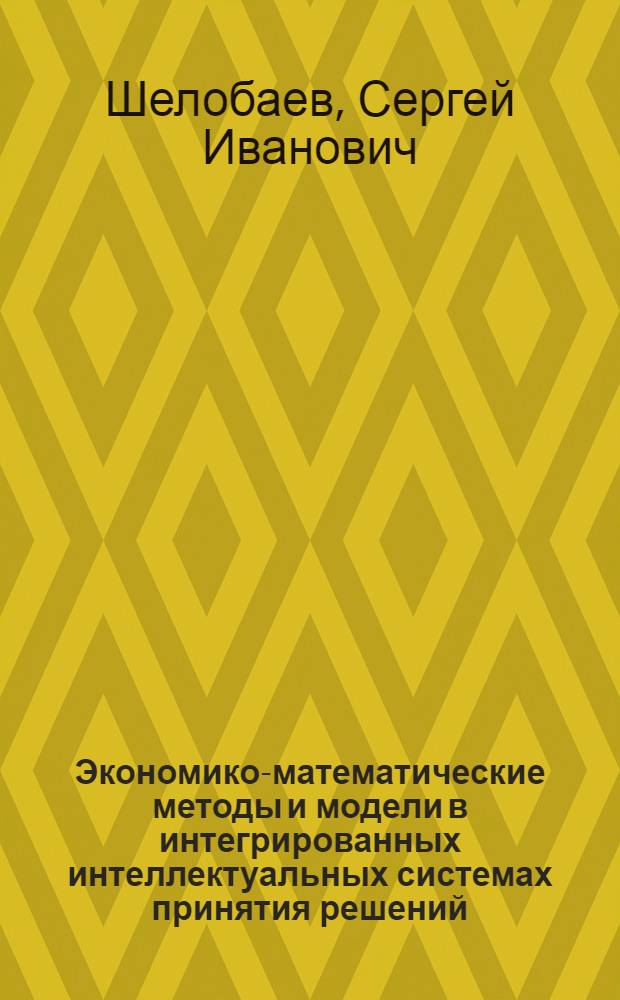 Шелобаев, Сергей Иванович

Экономико-математические методы и модели в интегрированных интеллектуальных системах принятия решений